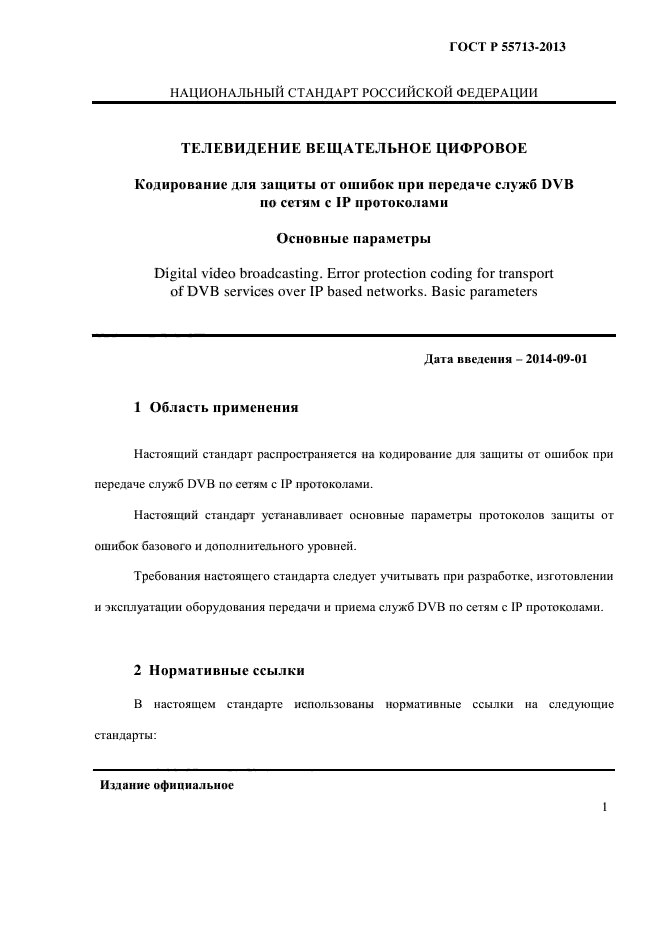 ГОСТ Р 55713-2013

НАЦИОНАЛЬНЫЙ СТАНДАРТ РОССИЙСКОЙ ФЕДЕРАЦИИ

ТЕЛЕВИДЕНИЕ ВЕЩАТЕЛЬНОЕ ЦИФРОВОЕ

Кодирование для защиты от ошибок при передаче служб DVB по сетям с IP протоколами

Основные параметры

Digital video broadcasting. Error protection coding for transport of DVB services over IP based networks. Basic parameters

Дата введения – 2014-09-01

1 Область применения

Настоящий стандарт распространяется на кодирование для защиты от ошибок при передаче служб DVB по сетям с IP протоколами.

Настоящий стандарт устанавливает основные параметры протоколов защиты от ошибок базового и дополнительного уровней.

Требования настоящего стандарта следует учитывать при разработке, изготовлении и эксплуатации оборудования передачи и приема служб DVB по сетям с IP протоколами.

2 Нормативные ссылки

В настоящем стандарте использованы нормативные ссылки на следующие стандарты:

Издание официальное

1